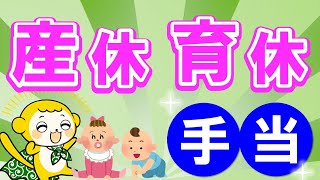 産休 育休

手当